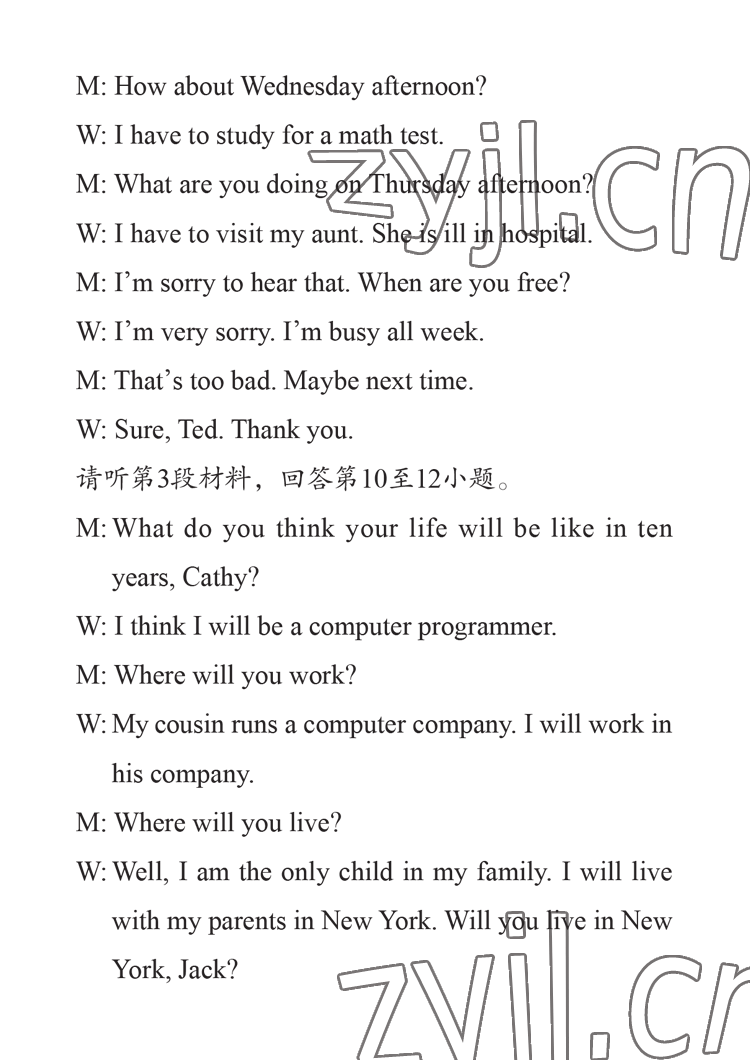 M: How about Wednesday afternoon?

W: I have to study for a math test.

M: What are you doing on Thursday afternoon?

W: I have to visit my aunt. She is ill in hospital.

M: I'm sorry to hear that. When are you free?

W: I'm very sorry. I'm busy all week.

M: That's too bad. Maybe next time.

W: Sure, Ted. Thank you.

请听第3段材料，回答第10至12小题。

M: What do you think your life will be like in ten years, Cathy?

W: I think I will be a computer programmer.

M: Where will you work?

W: My cousin runs a computer company. I will work in his company.

M: Where will you live?

W: Well, I am the only child in my family. I will live with my parents in New York. Will you live in New York, Jack?

zyjl.cn

zyjl.cn